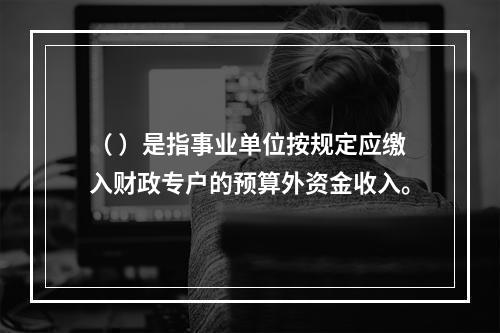 （）是指事业单位按规定应缴入财政专户的预算外资金收入。